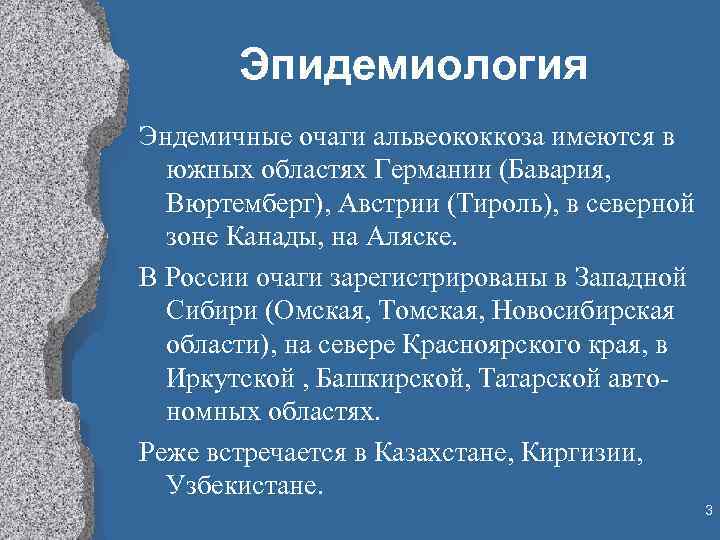 Эпидемиология

Эндемичные очаги альвеококкоза имеются в южных областях Германии (Бавария, Вюртемберг), Австрии (Тироль), в северной зоне Канады, на Аляске.

В России очаги зарегистрированы в Западной Сибири (Омская, Томская, Новосибирская области), на севере Красноярского края, в Иркутской , Башкирской, Татарской автономных областях.

Реже встречается в Казахстане, Киргизии, Узбекистане.

3